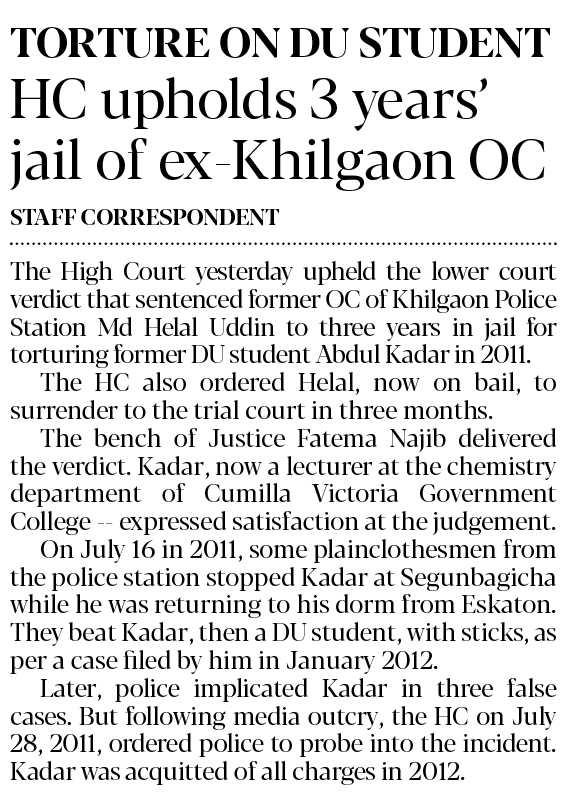 TORTURE ON DU STUDENT

HC upholds 3 years' jail of ex-Khilgaon OC

STAFF CORRESPONDENT

The High Court yesterday upheld the lower court verdict that sentenced former OC of Khilgaon Police Station Md Helal Uddin to three years in jail for torturing former DU student Abdul Kadar in 2011.

The HC also ordered Helal, now on bail, to surrender to the trial court in three months.

The bench of Justice Fatema Najib delivered the verdict. Kadar, now a lecturer at the chemistry department of Cumilla Victoria Government College -- expressed satisfaction at the judgement.

On July 16 in 2011, some plainclothesmen from the police station stopped Kadar at Segunbagicha while he was returning to his dorm from Eskaton. They beat Kadar, then a DU student, with sticks, as per a case filed by him in January 2012.

Later, police implicated Kadar in three false cases. But following media outcry, the HC on July 28, 2011, ordered police to probe into the incident. Kadar was acquitted of all charges in 2012.